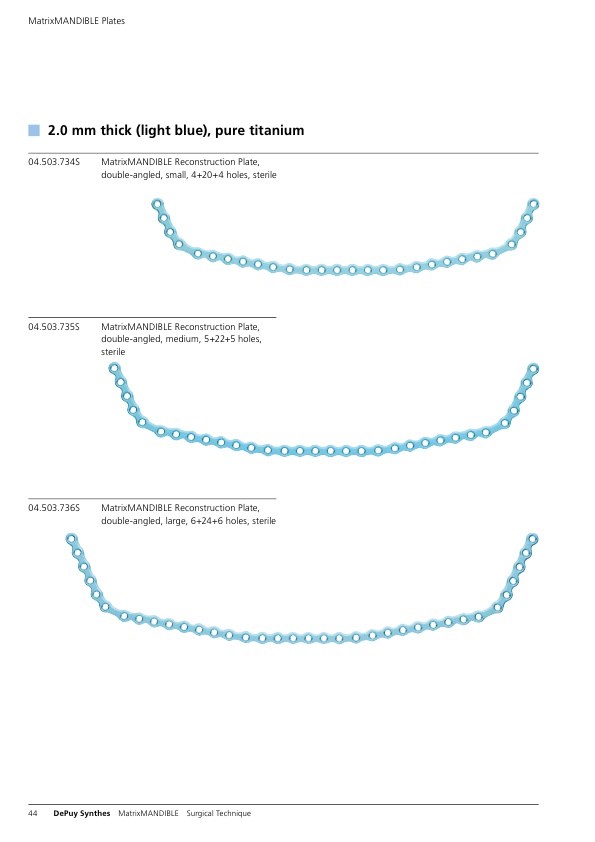 MatrixMANDIBLE Plates

2.0 mm thick (light blue), pure titanium

04.503.734S MatrixMANDIBLE Reconstruction Plate, double-angled, small, 4+20+4 holes, sterile

04.503.735S MatrixMANDIBLE Reconstruction Plate, double-angled, medium, 5+22+5 holes, sterile

04.503.736S MatrixMANDIBLE Reconstruction Plate, double-angled, large, 6+24+6 holes, sterile

44 DePuy Synthes MatrixMANDIBLE Surgical Technique